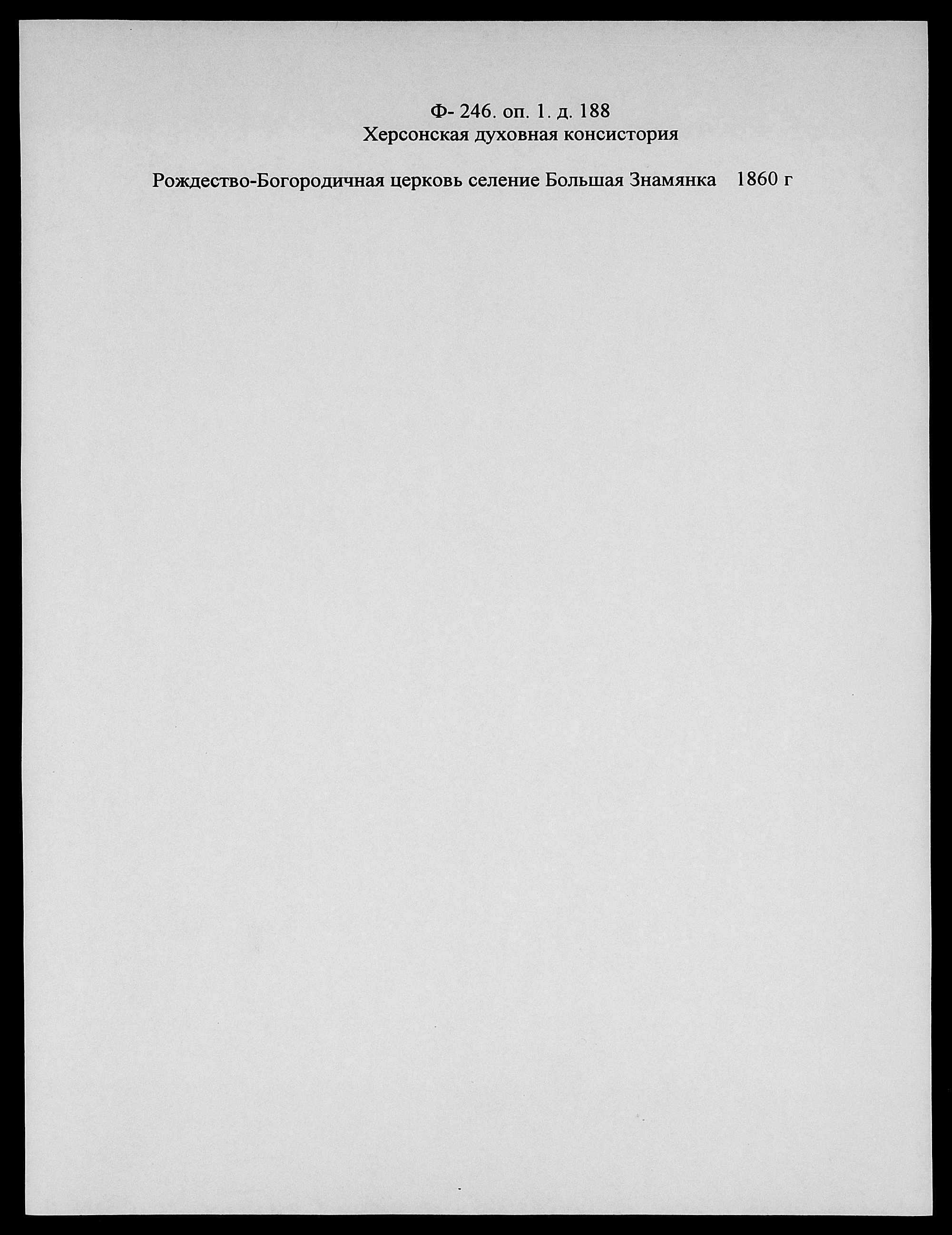 Ф- 246. оп. 1. д. 188
Херсонская духовная консистория

Рождество-Богородичная церковь селение Большая Знамянка 1860 г